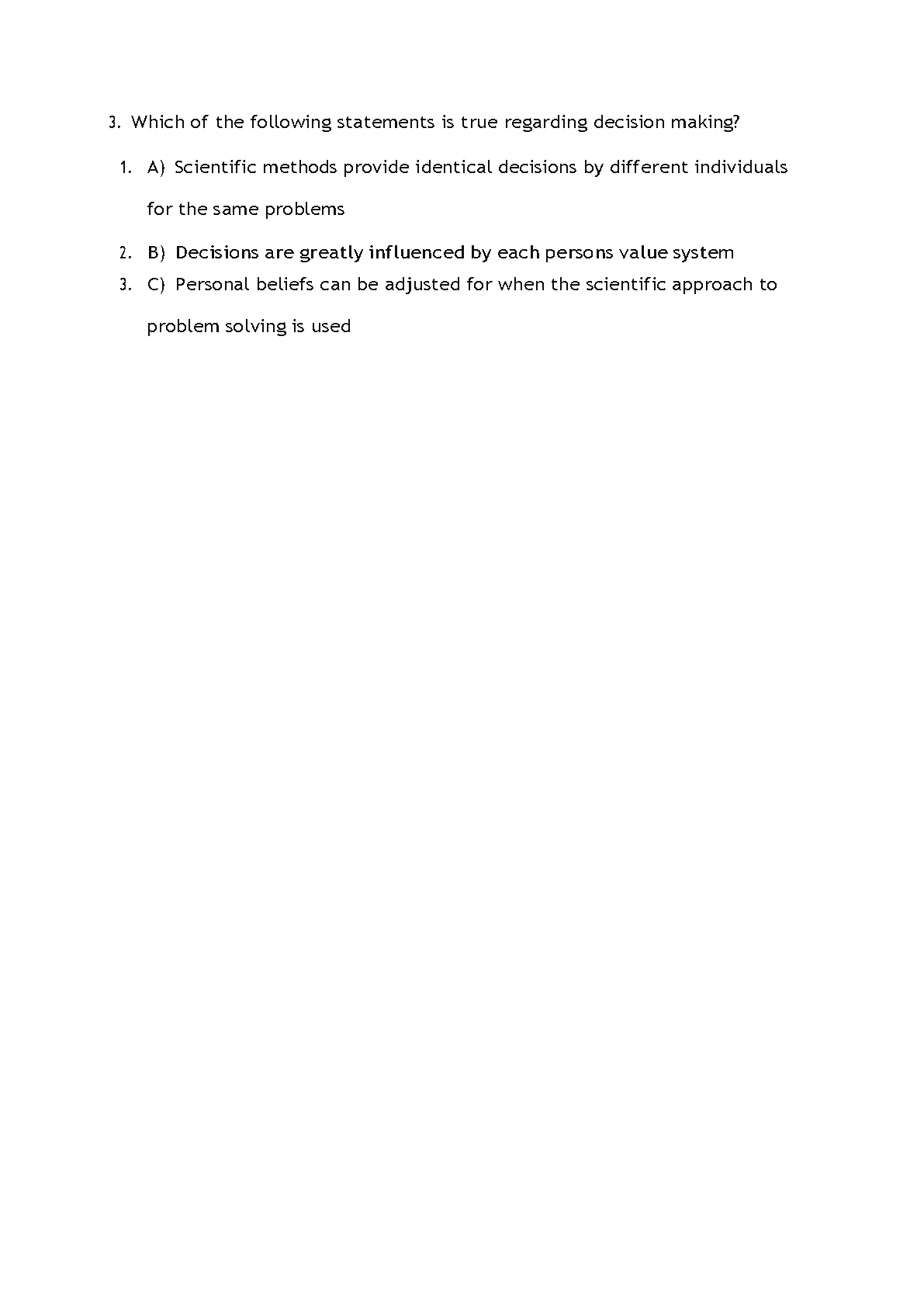 3. Which of the following statements is true regarding decision making?

1. A) Scientific methods provide identical decisions by different individuals for the same problems
2. B) Decisions are greatly influenced by each persons value system
3. C) Personal beliefs can be adjusted for when the scientific approach to problem solving is used